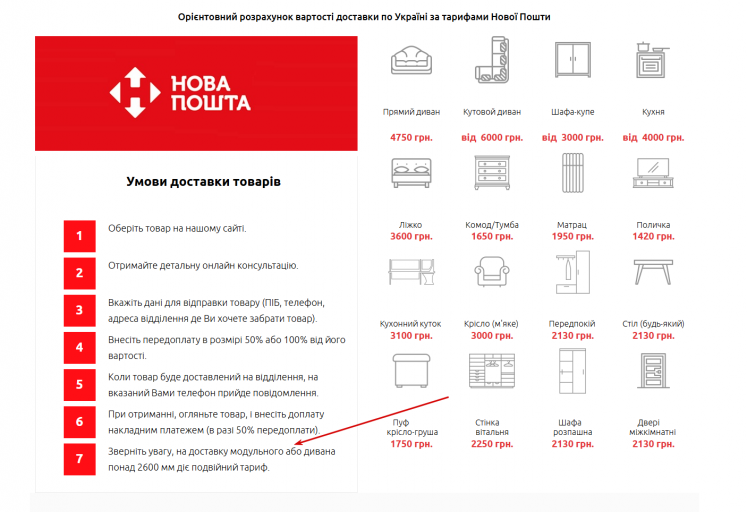 Орієнтовний розрахунок вартості доставки по Україні за тарифами Нової Пошти

НОВА ПОШТА

Умови доставки товарів

1 Оберіть товар на нашому сайті.

2 Отримайте детальну онлайн консультацію.

3 Вкажіть дані для відправки товару (ПІБ, телефон, адреса відділення де Ви хочете забрати товар).

4 Внесіть передоплату в розмірі 50% або 100% від його вартості.

5 Коли товар буде доставлений на відділення, на вказаний Вами телефон прийде повідомлення.

6 При отриманні, огляньте товар, і внесіть доплату накладним платежем (в разі 50% передоплати).

7 Зверніть увагу, на доставку модульного або дивана понад 2600 мм діє подвійний тариф.

Прямий диван
4750 грн.

Кутовой диван
від 6000 грн.

Шафа-купе
від 3000 грн.

Кухня
від 4000 грн.

Ліжко
3600 грн.

Комод/Тумба
1650 грн.

Матрац
1950 грн.

Поличка
1420 грн.

Кухонний куток
3100 грн.

Крісло (м'яке)
3000 грн.

Передпокій
2130 грн.

Стіл (будь-який)
2130 грн.

Пуф крісло-груша
1750 грн.

Стінка вітальня
2250 грн.

Шафа розпашна
2130 грн.

Двері міжкімнатні
2130 грн.